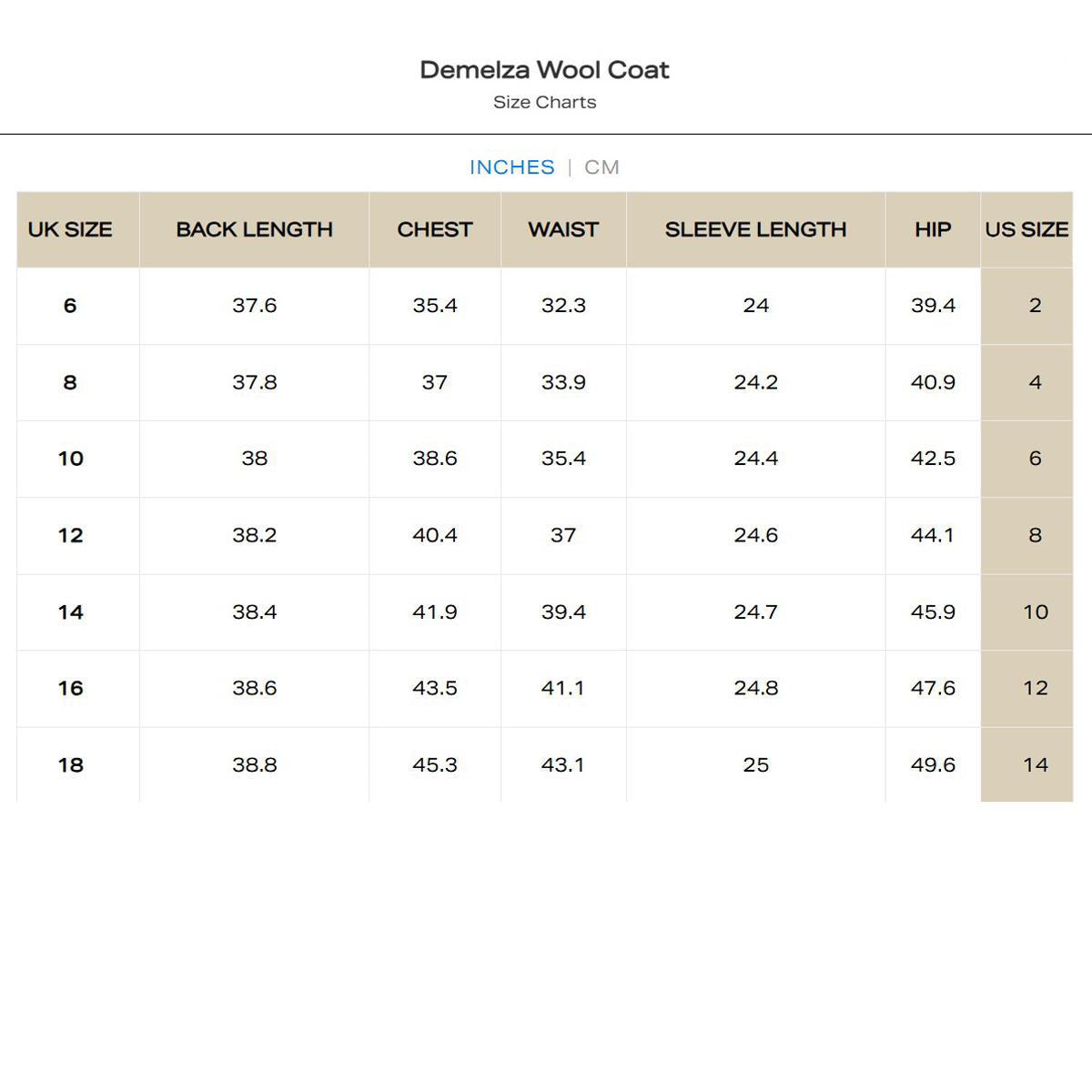 Demelza Wool Coat
Size Charts

INCHES | CM

| UK SIZE | BACK LENGTH | CHEST | WAIST | SLEEVE LENGTH | HIP | US SIZE |
|---|---|---|---|---|---|---|
| 6 | 37.6 | 35.4 | 32.3 | 24 | 39.4 | 2 |
| 8 | 37.8 | 37 | 33.9 | 24.2 | 40.9 | 4 |
| 10 | 38 | 38.6 | 35.4 | 24.4 | 42.5 | 6 |
| 12 | 38.2 | 40.4 | 37 | 24.6 | 44.1 | 8 |
| 14 | 38.4 | 41.9 | 39.4 | 24.7 | 45.9 | 10 |
| 16 | 38.6 | 43.5 | 41.1 | 24.8 | 47.6 | 12 |
| 18 | 38.8 | 45.3 | 43.1 | 25 | 49.6 | 14 |